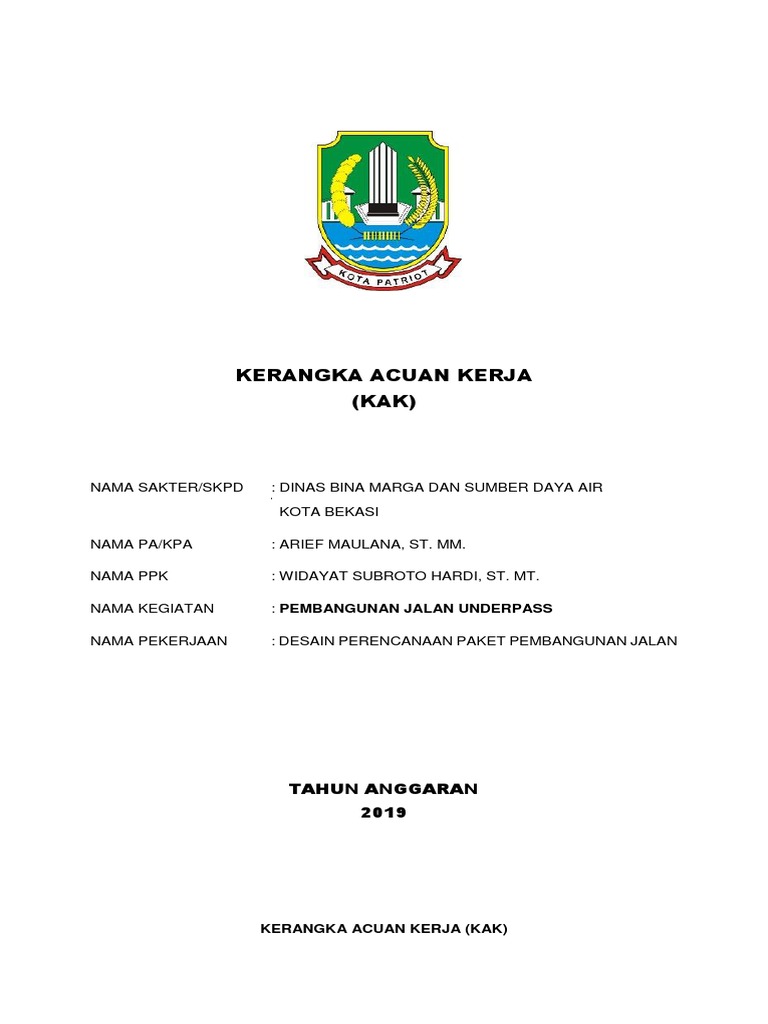 KOTA PATRIOT

KERANGKA ACUAN KERJA
(KAK)

NAMA SAKTER/SKPD : DINAS BINA MARGA DAN SUMBER DAYA AIR KOTA BEKASI

NAMA PA/KPA : ARIEF MAULANA, ST. MM.

NAMA PPK : WIDAYAT SUBROTO HARDI, ST. MT.

NAMA KEGIATAN : PEMBANGUNAN JALAN UNDERPASS

NAMA PEKERJAAN : DESAIN PERENCANAAN PAKET PEMBANGUNAN JALAN

TAHUN ANGGARAN
2019

KERANGKA ACUAN KERJA (KAK)